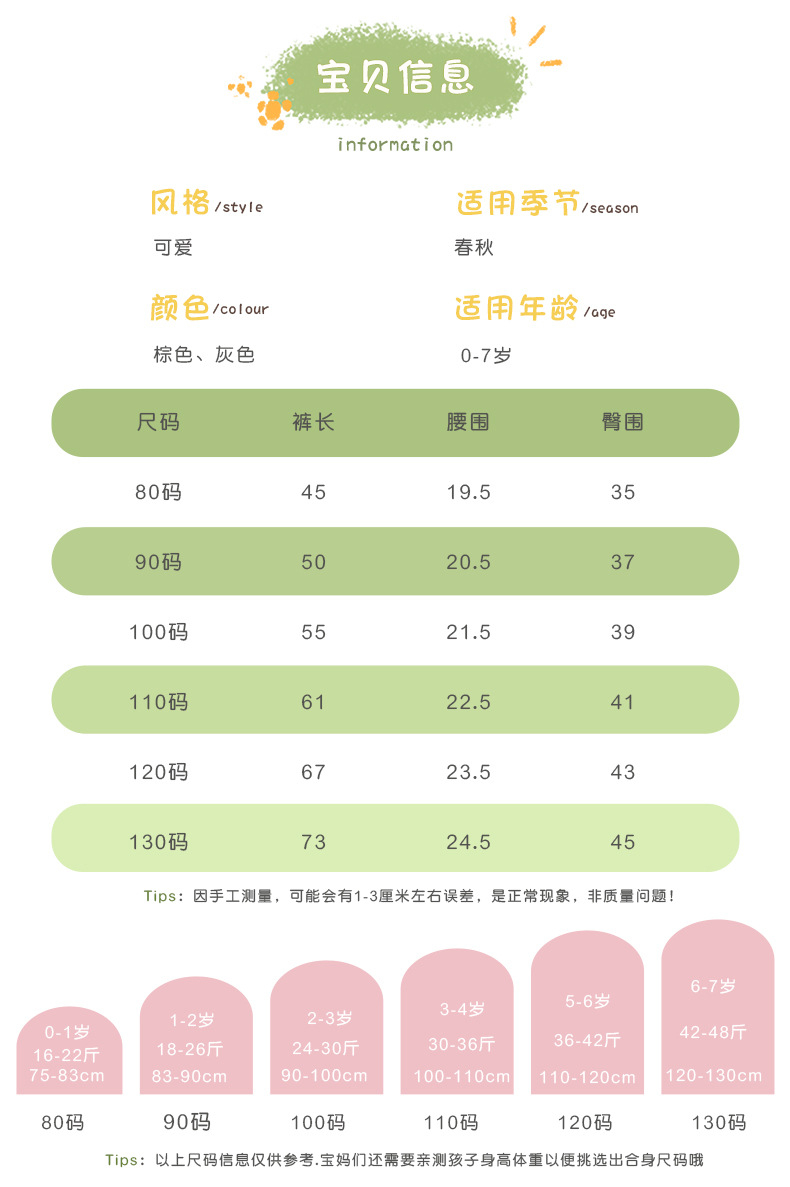 宝贝信息
information

风格/style
可爱

适用季节/season
春秋

颜色/colour
棕色、灰色

适用年龄/age
0-7岁

| 尺码 | 裤长 | 腰围 | 臀围 |
|---|---|---|---|
| 80码 | 45 | 19.5 | 35 |
| 90码 | 50 | 20.5 | 37 |
| 100码 | 55 | 21.5 | 39 |
| 110码 | 61 | 22.5 | 41 |
| 120码 | 67 | 23.5 | 43 |
| 130码 | 73 | 24.5 | 45 |

Tips：因手工测量，可能会有1-3厘米左右误差，是正常现象，非质量问题！

0-1岁
16-22斤
75-83cm
80码

1-2岁
18-26斤
83-90cm
90码

2-3岁
24-30斤
90-100cm
100码

3-4岁
30-36斤
100-110cm
110码

5-6岁
36-42斤
110-120cm
120码

6-7岁
42-48斤
120-130cm
130码

Tips：以上尺码信息仅供参考.宝妈们还需要亲测孩子身高体重以便挑选出合身尺码哦